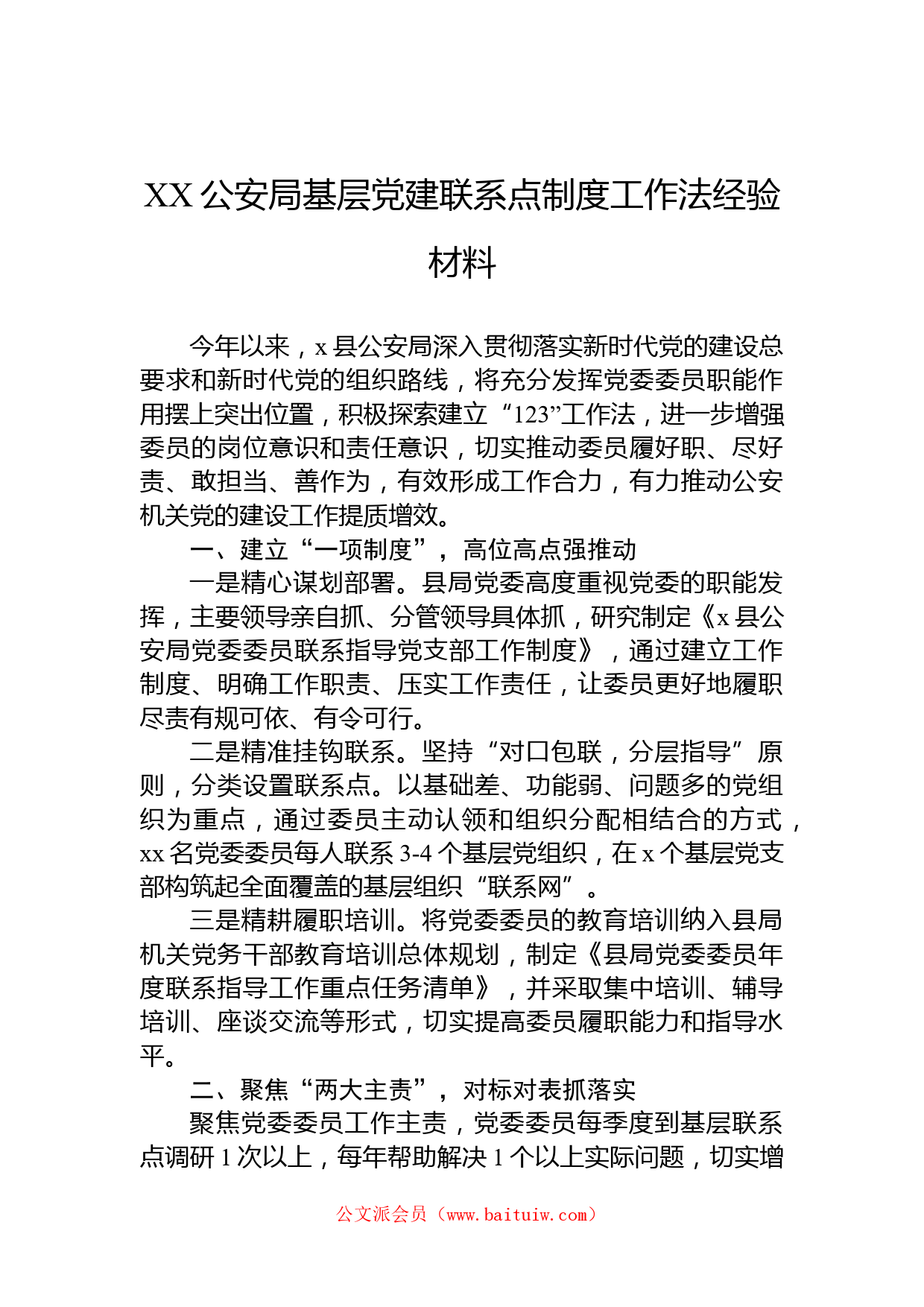 XX 公安局基层党建联系点制度工作法经验材料

今年以来，x 县公安局深入贯彻落实新时代党的建设总要求和新时代党的组织路线，将充分发挥党委委员职能作用摆上突出位置，积极探索建立“123”工作法，进一步增强委员的岗位意识和责任意识，切实推动委员履好职、尽好责、敢担当、善作为，有效形成工作合力，有力推动公安机关党的建设工作提质增效。

一、建立“一项制度”，高位高点强推动

一是精心谋划部署。县局党委高度重视党委的职能发挥，主要领导亲自抓、分管领导具体抓，研究制定《x 县公安局党委委员联系指导党支部工作制度》，通过建立工作制度、明确工作职责、压实工作责任，让委员更好地履职尽责有规可依、有令可行。

二是精准挂钩联系。坚持“对口包联，分层指导”原则，分类设置联系点。以基础差、功能弱、问题多的党组织为重点，通过委员主动认领和组织分配相结合的方式，xx 名党委委员每人联系 3-4 个基层党组织，在 x 个基层党支部构筑起全面覆盖的基层组织“联系网”。

三是精耕履职培训。将党委委员的教育培训纳入县局机关党务干部教育培训总体规划，制定《县局党委委员年度联系指导工作重点任务清单》，并采取集中培训、辅导培训、座谈交流等形式，切实提高委员履职能力和指导水平。

二、聚焦“两大主责”，对标对表抓落实

聚焦党委委员工作主责，党委委员每季度到基层联系点调研 1 次以上，每年帮助解决 1 个以上实际问题，切实增

公文派会员（www.baituiw.com）